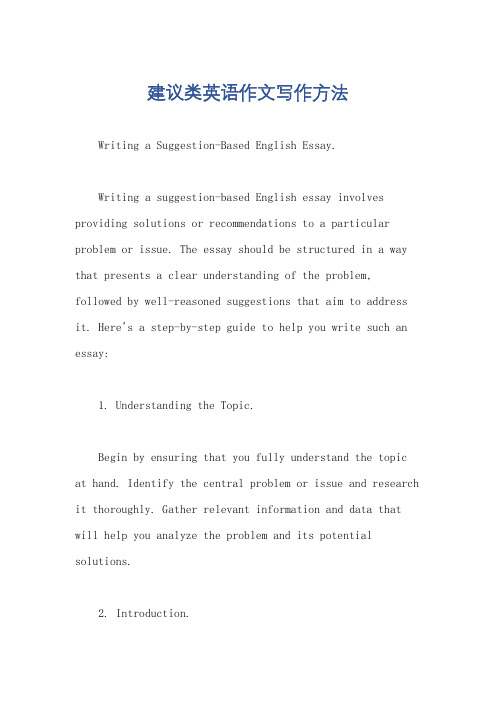 建议类英语作文写作方法

Writing a Suggestion-Based English Essay.

Writing a suggestion-based English essay involves providing solutions or recommendations to a particular problem or issue. The essay should be structured in a way that presents a clear understanding of the problem, followed by well-reasoned suggestions that aim to address it. Here's a step-by-step guide to help you write such an essay:

1. Understanding the Topic.

Begin by ensuring that you fully understand the topic at hand. Identify the central problem or issue and research it thoroughly. Gather relevant information and data that will help you analyze the problem and its potential solutions.

2. Introduction.